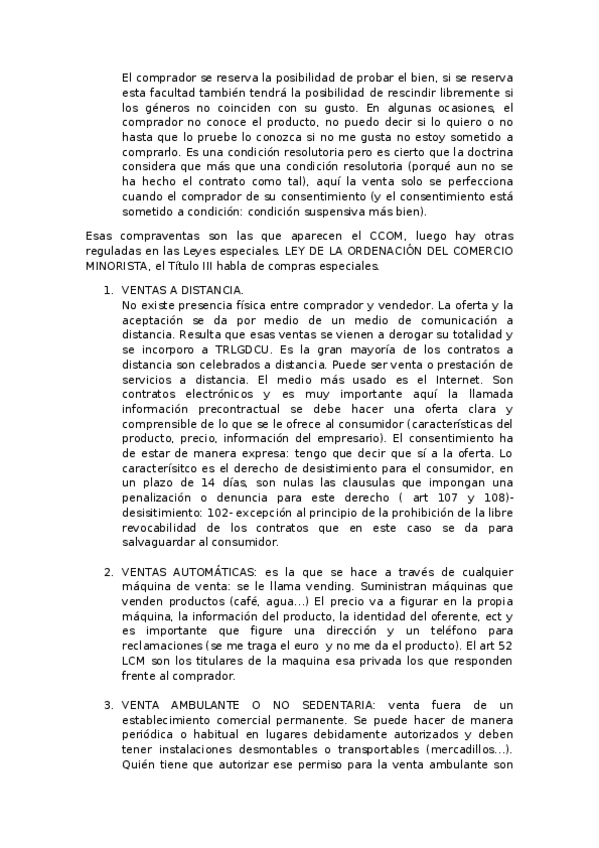 El comprador se reserva la posibilidad de probar el bien, si se reserva esta facultad también tendrá la posibilidad de rescindir libremente si los géneros no coinciden con su gusto. En algunas ocasiones, el comprador no conoce el producto, no puedo decir si lo quiero o no hasta que lo pruebe lo conozca si no me gusta no estoy sometido a comprarlo. Es una condición resolutoria pero es cierto que la doctrina considera que más que una condición resolutoria (porqué aun no se ha hecho el contrato como tal), aquí la venta solo se perfecciona cuando el comprador de su consentimiento (y el consentimiento está sometido a condición: condición suspensiva más bien).

Esas compraventas son las que aparecen el CCOM, luego hay otras reguladas en las Leyes especiales. LEY DE LA ORDENACIÓN DEL COMERCIO MINORISTA, el Título III habla de compras especiales.

1. VENTAS A DISTANCIA.
No existe presencia física entre comprador y vendedor. La oferta y la aceptación se da por medio de un medio de comunicación a distancia. Resulta que esas ventas se vienen a derogar su totalidad y se incorporo a TRLGDCU. Es la gran mayoría de los contratos a distancia son celebrados a distancia. Puede ser venta o prestación de servicios a distancia. El medio más usado es el Internet. Son contratos electrónicos y es muy importante aquí la llamada información precontractual se debe hacer una oferta clara y comprensible de lo que se le ofrece al consumidor (características del producto, precio, información del empresario). El consentimiento ha de estar de manera expresa: tengo que decir que sí a la oferta. Lo caracterísitco es el derecho de desistimiento para el consumidor, en un plazo de 14 días, son nulas las clausulas que impongan una penalización o denuncia para este derecho ( art 107 y 108)- desisitimiento: 102- excepción al principio de la prohibición de la libre revocabilidad de los contratos que en este caso se da para salvaguardar al consumidor.

2. VENTAS AUTOMÁTICAS: es la que se hace a través de cualquier máquina de venta: se le llama vending. Suministran máquinas que venden productos (café, agua...) El precio va a figurar en la propia máquina, la información del producto, la identidad del oferente, ect y es importante que figure una dirección y un teléfono para reclamaciones (se me traga el euro y no me da el producto). El art 52 LCM son los titulares de la maquina esa privada los que responden frente al comprador.

3. VENTA AMBULANTE O NO SEDENTARIA: venta fuera de un establecimiento comercial permanente. Se puede hacer de manera periódica o habitual en lugares debidamente autorizados y deben tener instalaciones desmontables o transportables (mercadillos...). Quién tiene que autorizar ese permiso para la venta ambulante son